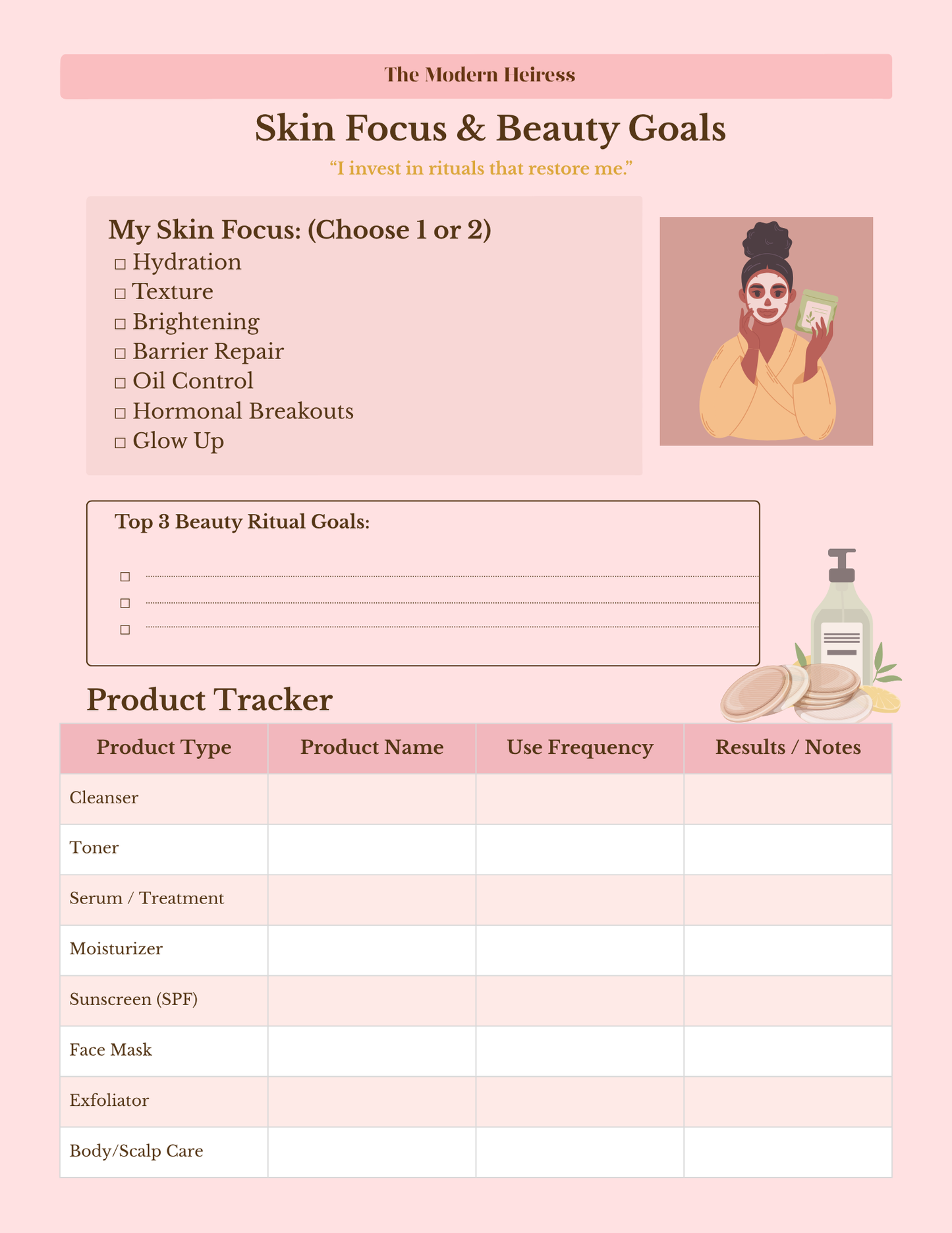 The Modern Heiress

Skin Focus & Beauty Goals

“I invest in rituals that restore me.”

My Skin Focus: (Choose 1 or 2)
□ Hydration
□ Texture
□ Brightening
□ Barrier Repair
□ Oil Control
□ Hormonal Breakouts
□ Glow Up

Top 3 Beauty Ritual Goals:

□
□
□

Product Tracker

| Product Type | Product Name | Use Frequency | Results / Notes |
|---|---|---|---|
| Cleanser | | | |
| Toner | | | |
| Serum / Treatment | | | |
| Moisturizer | | | |
| Sunscreen (SPF) | | | |
| Face Mask | | | |
| Exfoliator | | | |
| Body/Scalp Care | | | |